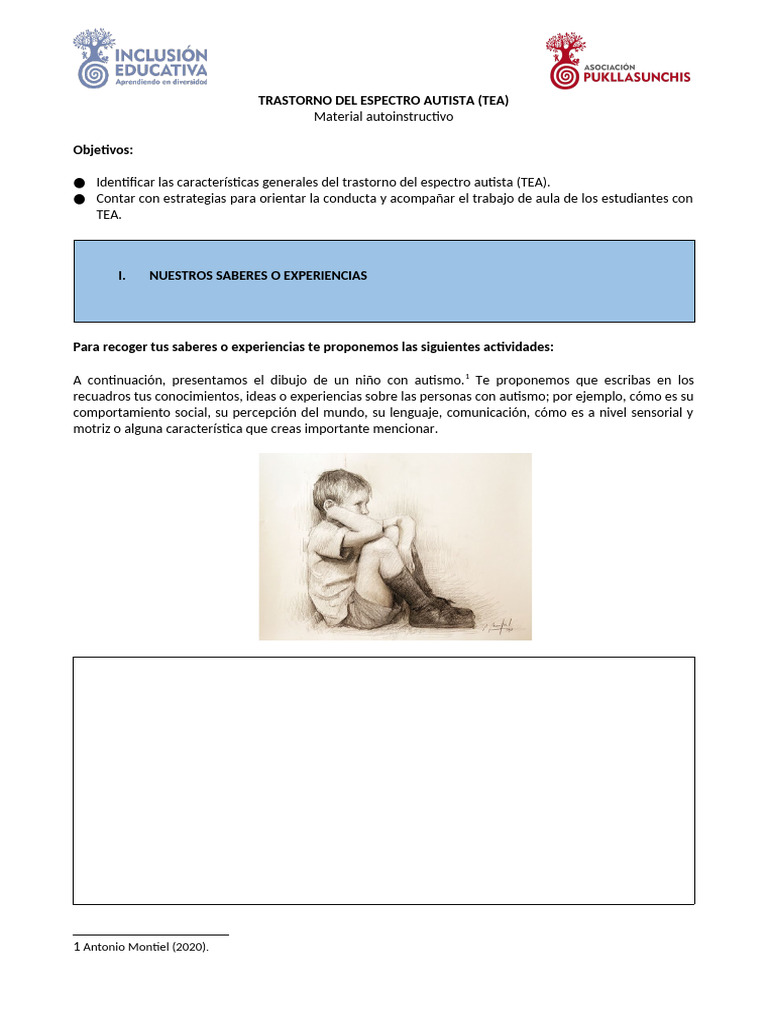 INCLUSIÓN EDUCATIVA
Aprendiendo en diversidad

ASOCIACIÓN PUKLLASUNCHIS

TRASTORNO DEL ESPECTRO AUTISTA (TEA)
Material autoinstructivo

Objetivos:

• Identificar las características generales del trastorno del espectro autista (TEA).
• Contar con estrategias para orientar la conducta y acompañar el trabajo de aula de los estudiantes con TEA.

I. NUESTROS SABERES O EXPERIENCIAS

Para recoger tus saberes o experiencias te proponemos las siguientes actividades:

A continuación, presentamos el dibujo de un niño con autismo.$^{1}$ Te proponemos que escribas en los recuadros tus conocimientos, ideas o experiencias sobre las personas con autismo; por ejemplo, cómo es su comportamiento social, su percepción del mundo, su lenguaje, comunicación, cómo es a nivel sensorial y motriz o alguna característica que creas importante mencionar.

1 Antonio Montiel (2020).